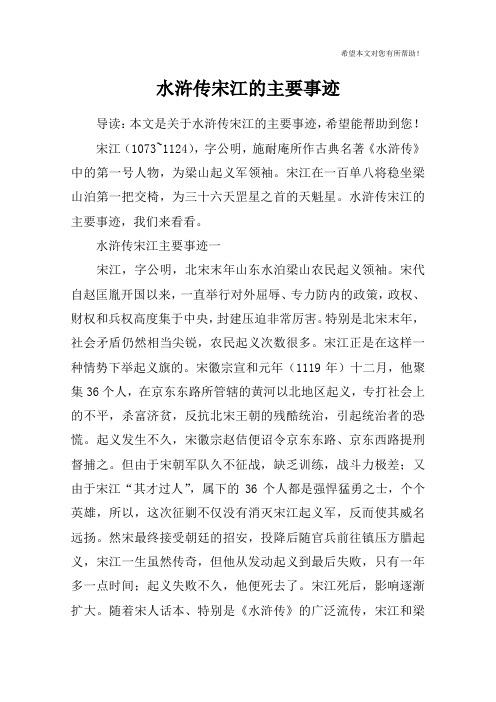 希望本文对您有所帮助！

水浒传宋江的主要事迹

导读：本文是关于水浒传宋江的主要事迹，希望能帮助到您！

宋江（1073~1124），字公明，施耐庵所作古典名著《水浒传》中的第一号人物，为梁山起义军领袖。宋江在一百单八将稳坐梁山泊第一把交椅，为三十六天罡星之首的天魁星。水浒传宋江的主要事迹，我们来看看。

水浒传宋江主要事迹一

宋江，字公明，北宋末年山东水泊梁山农民起义领袖。宋代自赵匡胤开国以来，一直举行对外屈辱、专力防内的政策，政权、财权和兵权高度集于中央，封建压迫非常厉害。特别是北宋末年，社会矛盾仍然相当尖锐，农民起义次数很多。宋江正是在这样一种情势下举起义旗的。宋徽宗宣和元年（1119 年）十二月，他聚集 36 个人，在京东东路所管辖的黄河以北地区起义，专打社会上的不平，杀富济贫，反抗北宋王朝的残酷统治，引起统治者的恐慌。起义发生不久，宋徽宗赵佶便诏令京东东路、京东西路提刑督捕之。但由于宋朝军队久不征战，缺乏训练，战斗力极差；又由于宋江“其才过人”，属下的 36 个人都是强悍猛勇之士，个个英雄，所以，这次征剿不仅没有消灭宋江起义军，反而使其威名远扬。然宋最终接受朝廷的招安，投降后随官兵前往镇压方腊起义，宋江一生虽然传奇，但他从发动起义到最后失败，只有一年多一点时间；起义失败不久，他便死去了。宋江死后，影响逐渐扩大。随着宋人话本、特别是《水浒传》的广泛流传，宋江和梁